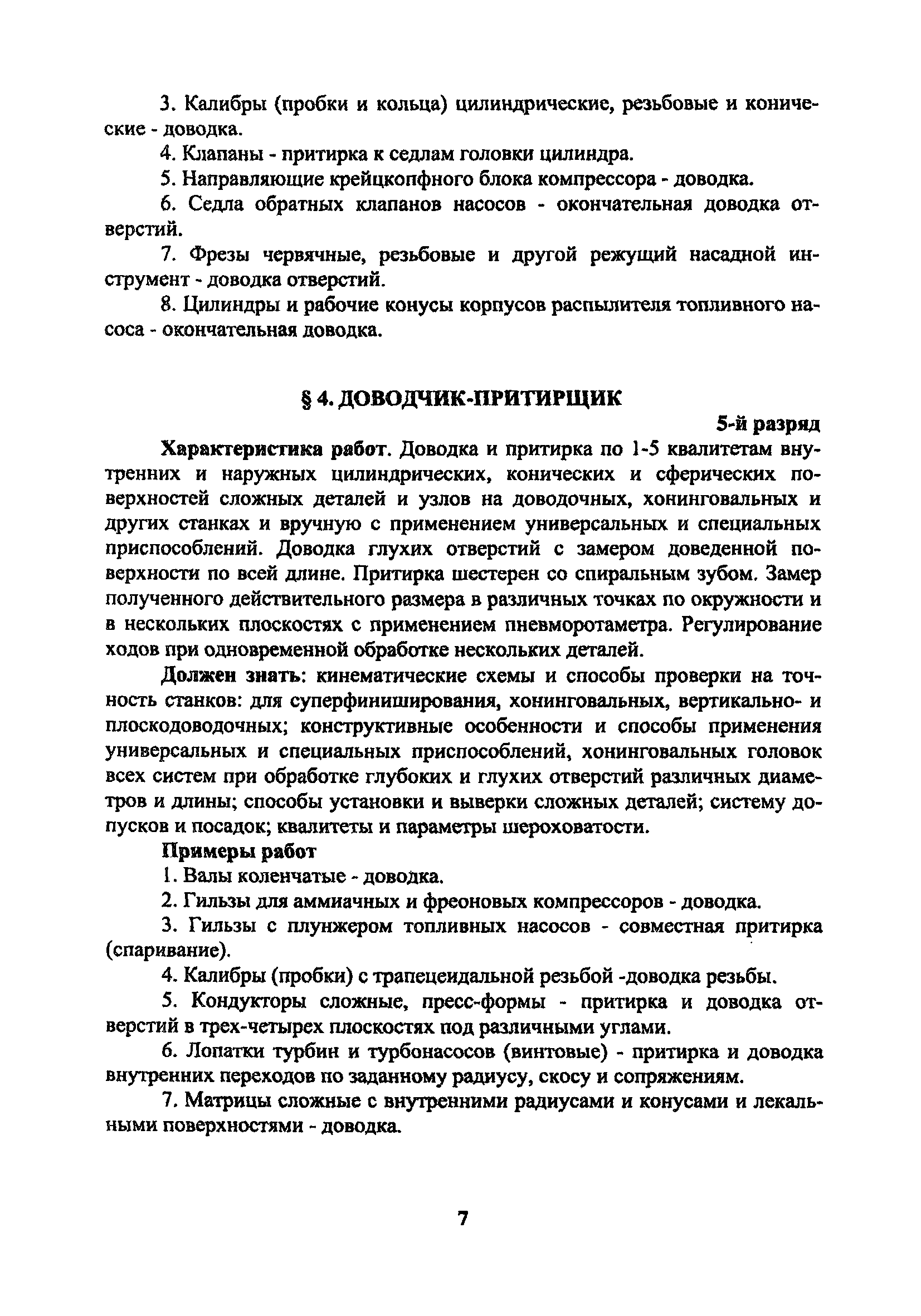 3. Калибры (пробки и кольца) цилиндрические, резьбовые и конические - доводка.

4. Клапаны - притирка к седлам головки цилиндра.

5. Направляющие крейцкопфного блока компрессора - доводка.

6. Седла обратных клапанов насосов - окончательная доводка отверстий.

7. Фрезы червячные, резьбовые и другой режущий насадной инструмент - доводка отверстий.

8. Цилиндры и рабочие конусы корпусов распылителя топливного насоса - окончательная доводка.

§ 4. ДОВОДЧИК-ПРИТИРЩИК

5-й разряд

Характеристика работ. Доводка и притирка по 1-5 квалитетам внутренних и наружных цилиндрических, конических и сферических поверхностей сложных деталей и узлов на доводочных, хонинговальных и других станках и вручную с применением универсальных и специальных приспособлений. Доводка глухих отверстий с замером доведенной поверхности по всей длине. Притирка шестерен со спиральным зубом. Замер полученного действительного размера в различных точках по окружности и в нескольких плоскостях с применением пневморотаметра. Регулирование ходов при одновременной обработке нескольких деталей.

Должен знать: кинематические схемы и способы проверки на точность станков: для суперфиниширования, хонинговальных, вертикально- и плоскодоводочных; конструктивные особенности и способы применения универсальных и специальных приспособлений, хонинговальных головок всех систем при обработке глубоких и глухих отверстий различных диаметров и длины; способы установки и выверки сложных деталей; систему допусков и посадок; квалитеты и параметры шероховатости.

Примеры работ

1. Валы коленчатые - доводка.

2. Гильзы для аммиачных и фреоновых компрессоров - доводка.

3. Гильзы с плунжером топливных насосов - совместная притирка (спаривание).

4. Калибры (пробки) с трапецеидальной резьбой -доводка резьбы.

5. Кондукторы сложные, пресс-формы - притирка и доводка отверстий в трех-четырех плоскостях под различными углами.

6. Лопатки турбин и турбонасосов (винтовые) - притирка и доводка внутренних переходов по заданному радиусу, скосу и сопряжениям.

7. Матрицы сложные с внутренними радиусами и конусами и лекальными поверхностями - доводка.

7